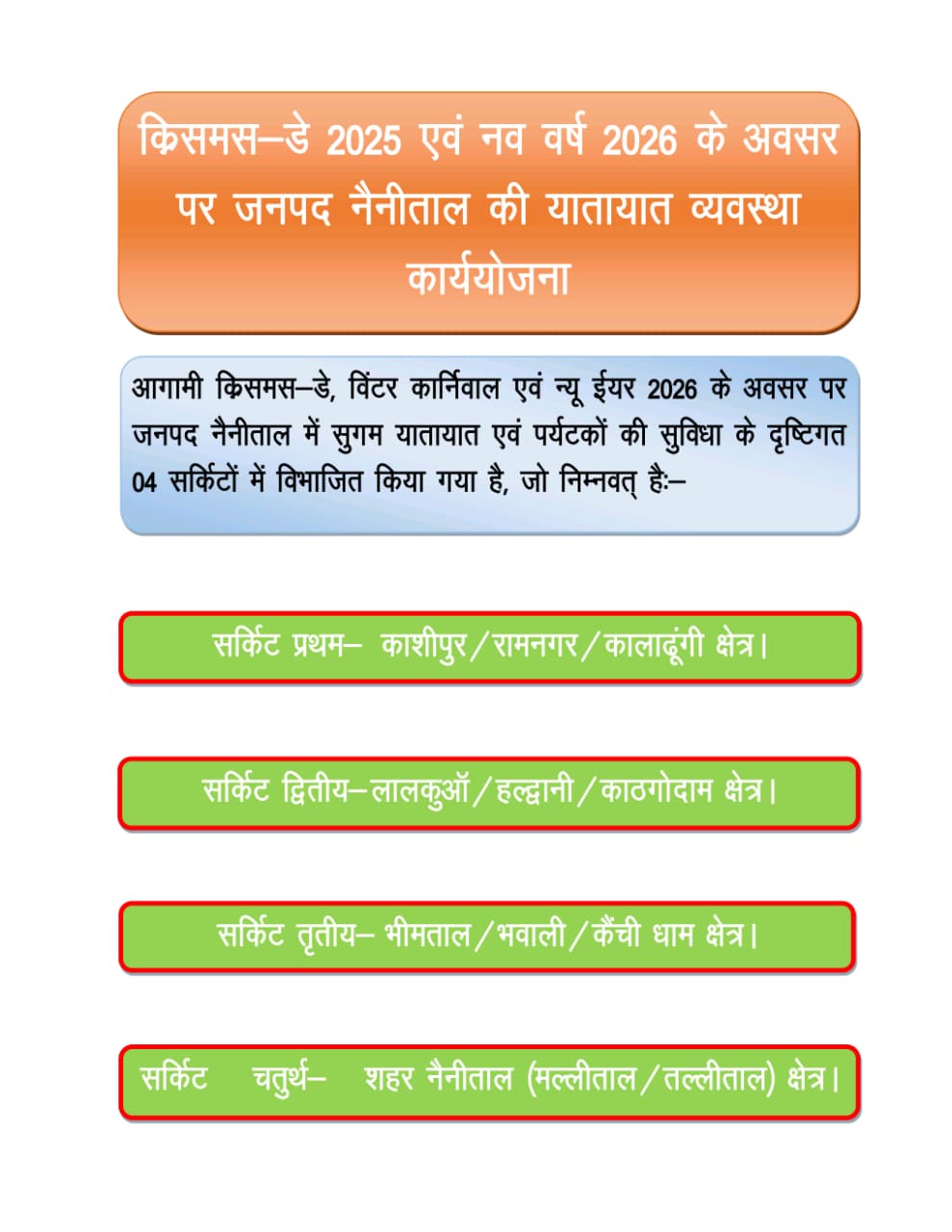 क्रिसमस–डे 2025 एवं नव वर्ष 2026 के अवसर पर जनपद नैनीताल की यातायात व्यवस्था कार्ययोजना

आगामी क्रिसमस–डे, विंटर कार्निवाल एवं न्यू ईयर 2026 के अवसर पर जनपद नैनीताल में सुगम यातायात एवं पर्यटकों की सुविधा के दृष्टिगत 04 सर्किटों में विभाजित किया गया है, जो निम्नवत् हैः–

सर्किट प्रथम– काशीपुर/रामनगर/कालाढूंगी क्षेत्र।

सर्किट द्वितीय–लालकुऑ/हल्द्वानी/काठगोदाम क्षेत्र।

सर्किट तृतीय– भीमताल/भवाली/कैंची धाम क्षेत्र।

सर्किट चतुर्थ– शहर नैनीताल (मल्लीताल/तल्लीताल) क्षेत्र।